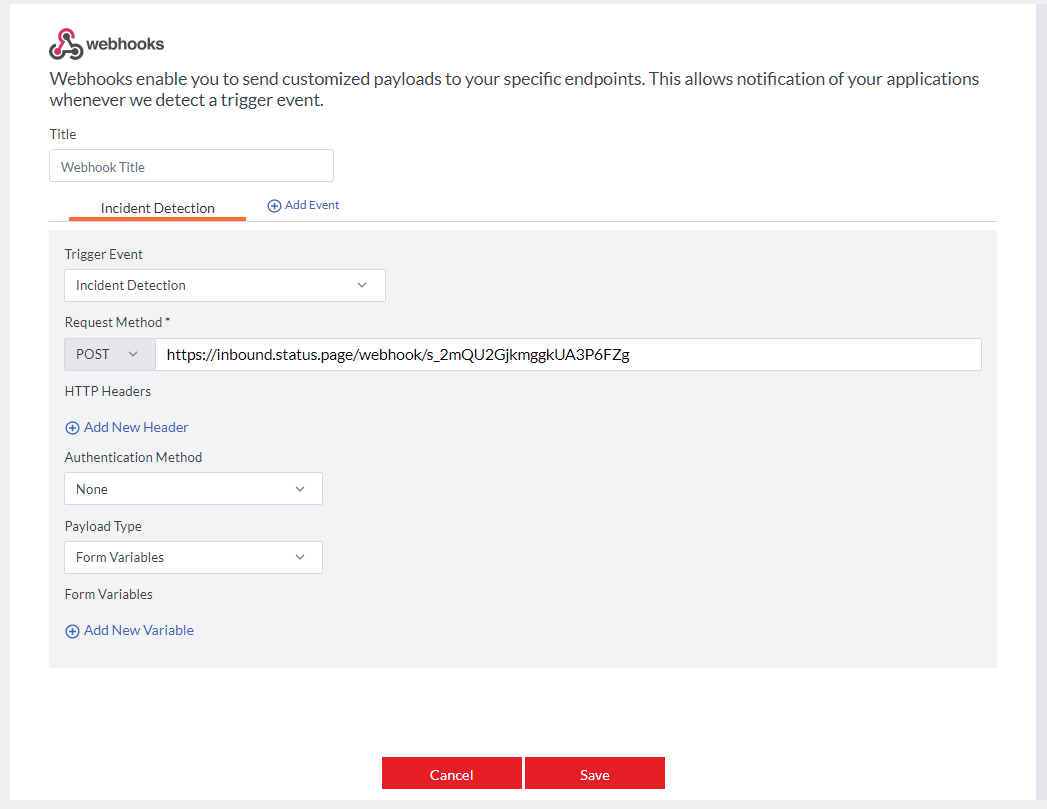 webhooks

Webhooks enable you to send customized payloads to your specific endpoints. This allows notification of your applications whenever we detect a trigger event.

Title

Webhook Title

Incident Detection

Add Event

Trigger Event

Incident Detection

Request Method *

POST

https://inbound.status.page/webhook/s_2mQU2GjkmggkUA3P6FZg

HTTP Headers

Add New Header

Authentication Method

None

Payload Type

Form Variables

Form Variables

Add New Variable

Cancel

Save